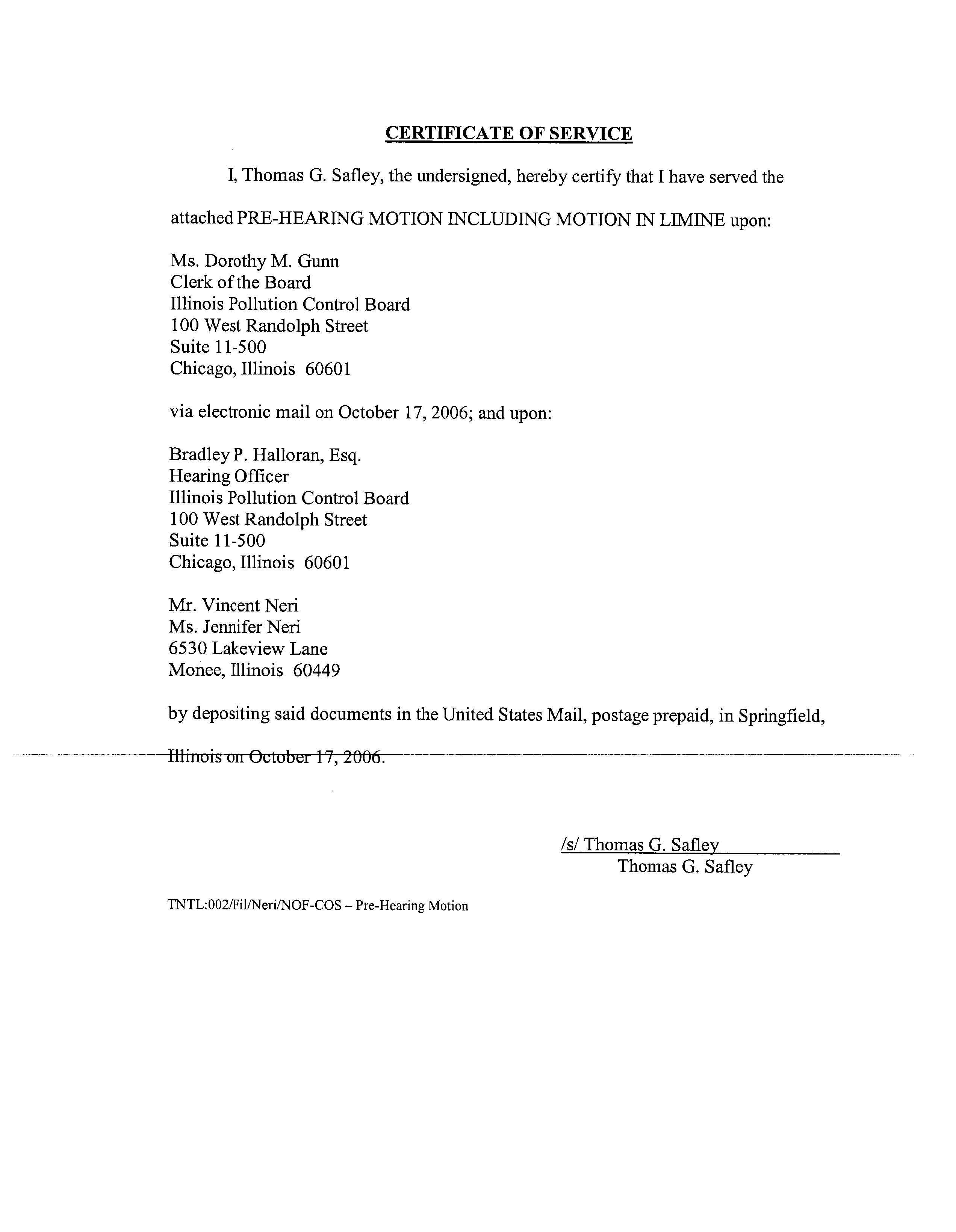 CERTIFICATE OF SERVICE

I, Thomas G. Safley, the undersigned, hereby certify that I have served the attached PRE-HEARING MOTION INCLUDING MOTION IN LIMINE upon:

Ms. Dorothy M. Gunn
Clerk of the Board
Illinois Pollution Control Board
100 West Randolph Street
Suite 11-500
Chicago, Illinois 60601

via electronic mail on October 17, 2006; and upon:

Bradley P. Halloran, Esq.
Hearing Officer
Illinois Pollution Control Board
100 West Randolph Street
Suite 11-500
Chicago, Illinois 60601

Mr. Vincent Neri
Ms. Jennifer Neri
6530 Lakeview Lane
Monee, Illinois 60449

by depositing said documents in the United States Mail, postage prepaid, in Springfield, Illinois on October 17, 2006.

/s/ Thomas G. Safley
Thomas G. Safley

TNTL:002/Fil/Neri/NOF-COS – Pre-Hearing Motion